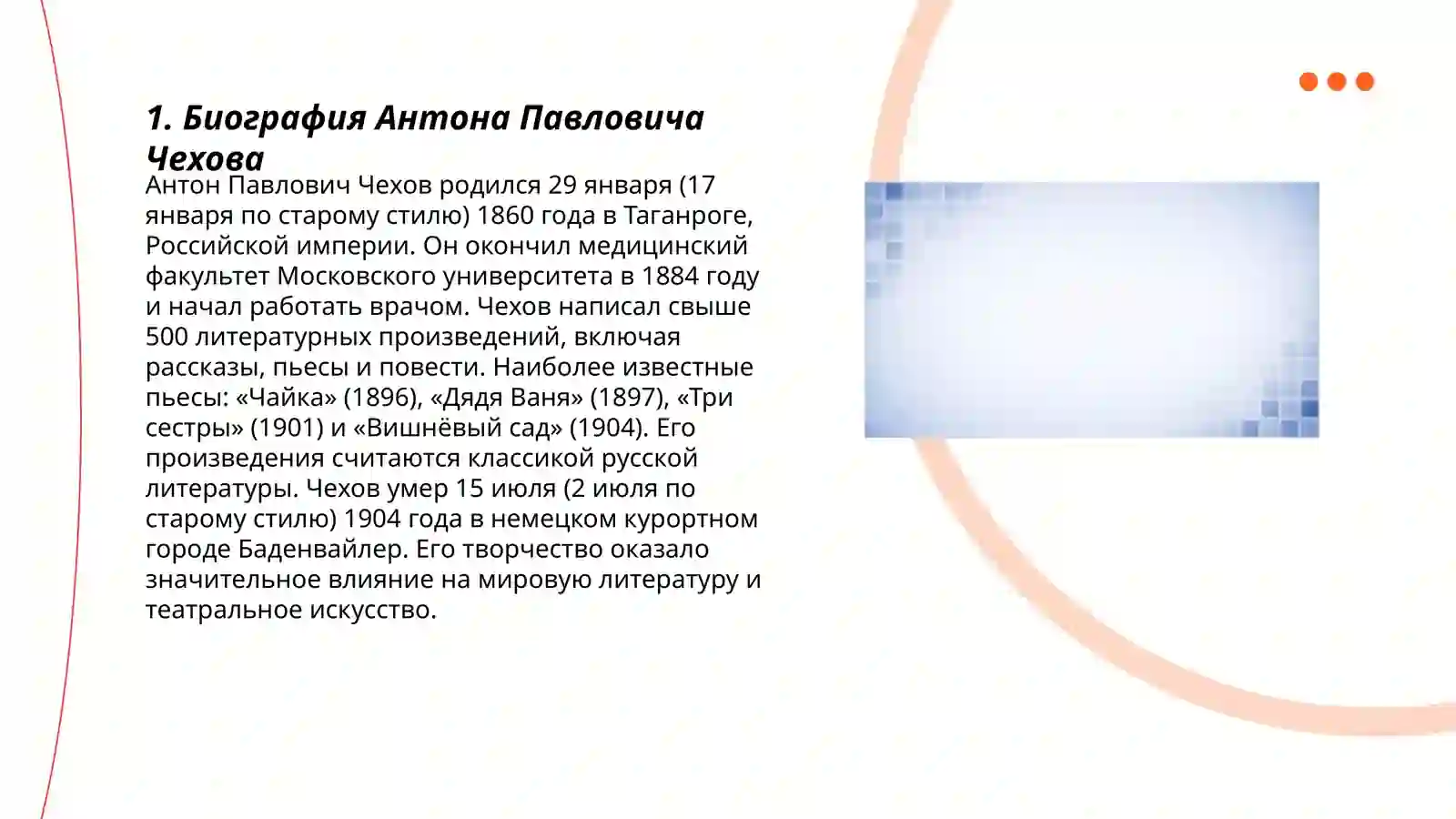 1. Биография Антона Павловича Чехова

Антон Павлович Чехов родился 29 января (17 января по старому стилю) 1860 года в Таганроге, Российской империи. Он окончил медицинский факультет Московского университета в 1884 году и начал работать врачом. Чехов написал свыше 500 литературных произведений, включая рассказы, пьесы и повести. Наиболее известные пьесы: «Чайка» (1896), «Дядя Ваня» (1897), «Три сестры» (1901) и «Вишнёвый сад» (1904). Его произведения считаются классикой русской литературы. Чехов умер 15 июля (2 июля по старому стилю) 1904 года в немецком курортном городе Баденвайлер. Его творчество оказало значительное влияние на мировую литературу и театральное искусство.